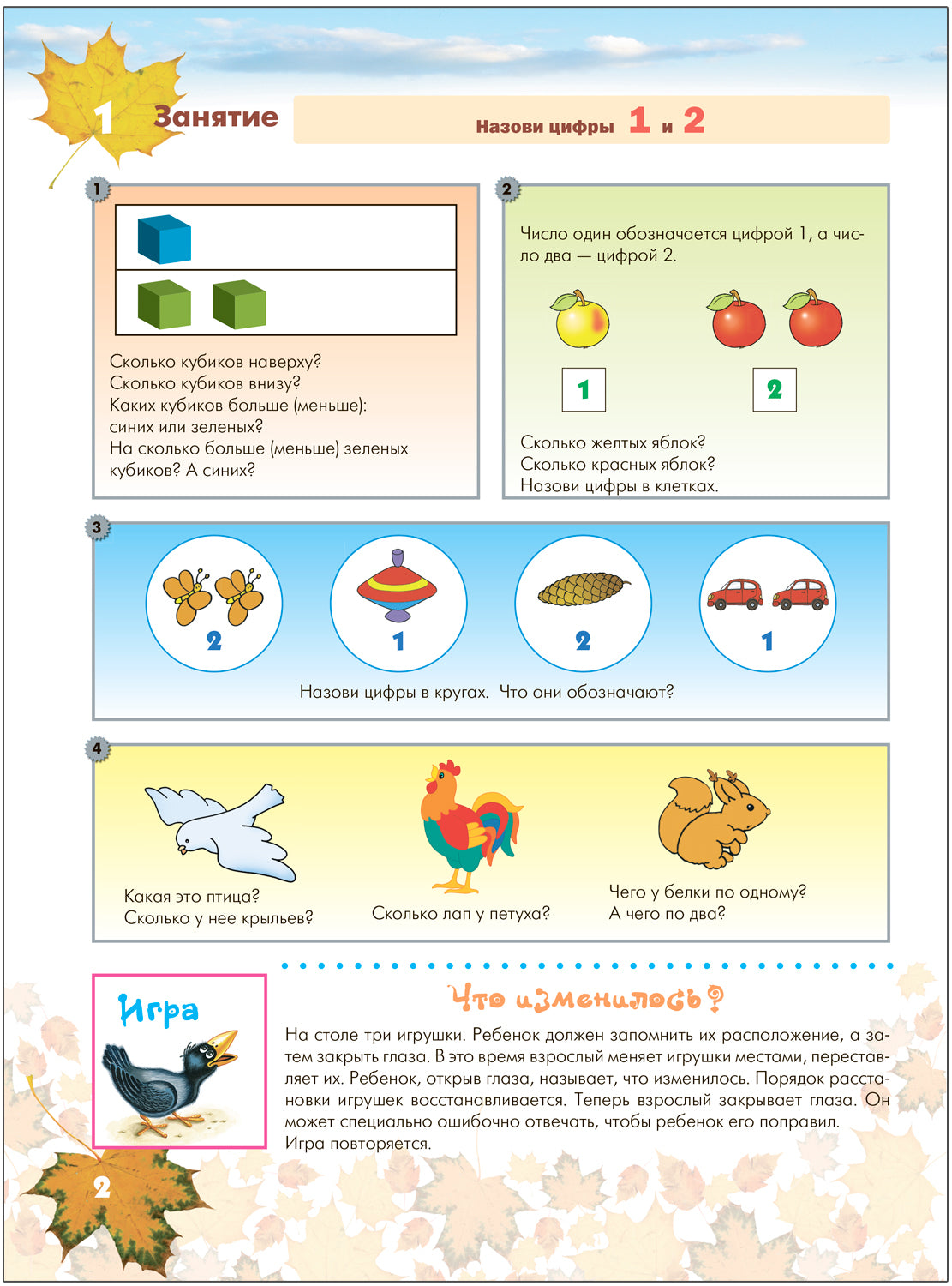 1 Занятие

Назови цифры 1 и 2

1

Сколько кубиков наверху?
Сколько кубиков внизу?
Каких кубиков больше (меньше): синих или зеленых?
На сколько больше (меньше) зеленых кубиков? А синих?

2

Число один обозначается цифрой 1, а число два — цифрой 2.

1

2

Сколько желтых яблок?
Сколько красных яблок?
Назови цифры в клетках.

3

2

1

2

1

Назови цифры в кругах. Что они обозначают?

4

Какая это птица?
Сколько у нее крыльев?

Сколько лап у петуха?

Чего у белки по одному?
А чего по два?

Игра

Что изменилось?

На столе три игрушки. Ребенок должен запомнить их расположение, а затем закрыть глаза. В это время взрослый меняет игрушки местами, переставляет их. Ребенок, открыв глаза, называет, что изменилось. Порядок расстановки игрушек восстанавливается. Теперь взрослый закрывает глаза. Он может специально ошибочно отвечать, чтобы ребенок его поправил.
Игра повторяется.

2